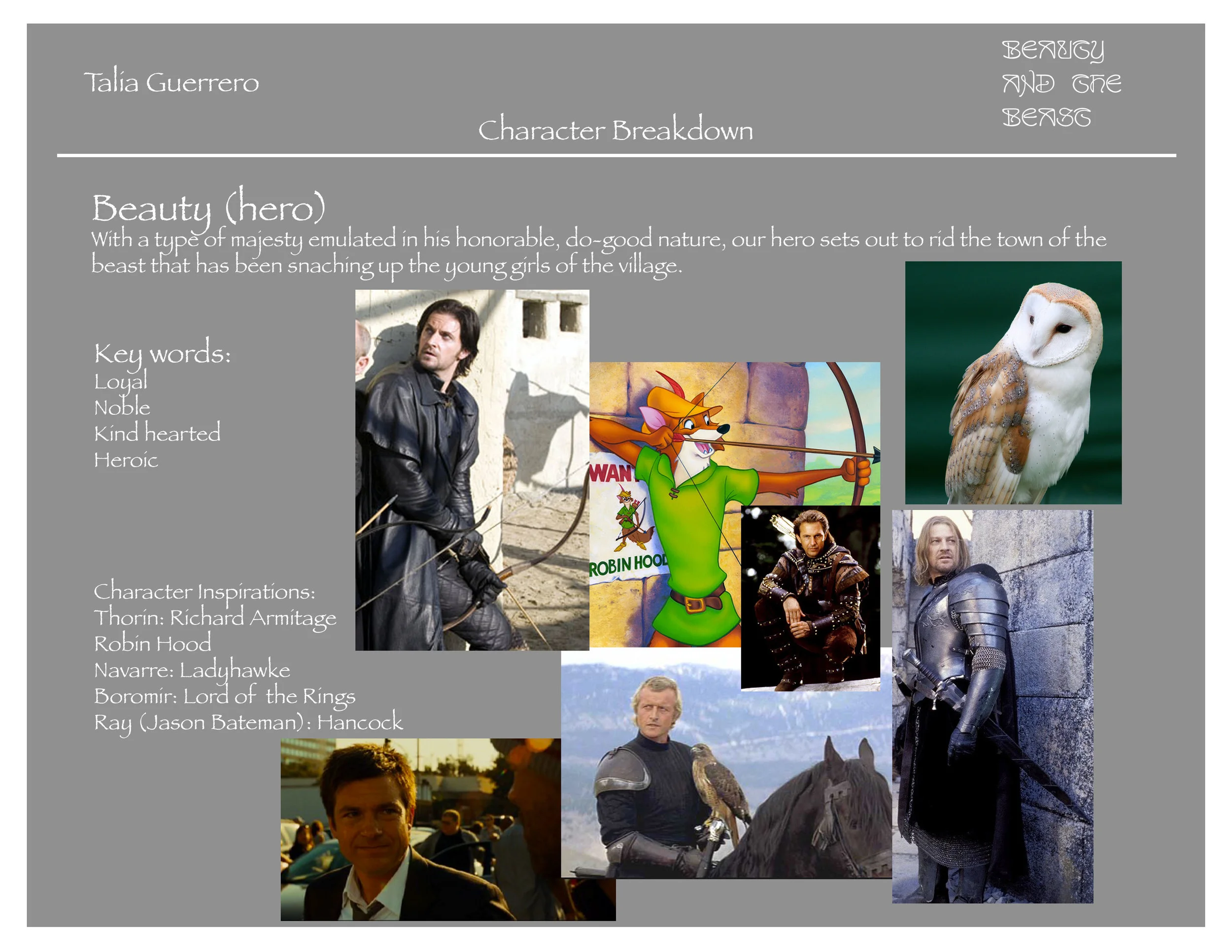 Talia Guerrero

Character Breakdown

BEAUTY AND THE BEAST

Beauty (hero)
With a type of majesty emulated in his honorable, do-good nature, our hero sets out to rid the town of the beast that has been snaching up the young girls of the village.

Key words:
Loyal
Noble
Kind hearted
Heroic

Character Inspirations:
Thorin: Richard Armitage
Robin Hood
Navarre: Ladyhawke
Boromir: Lord of the Rings
Ray (Jason Bateman): Hancock

WAN

ROBIN HOOD